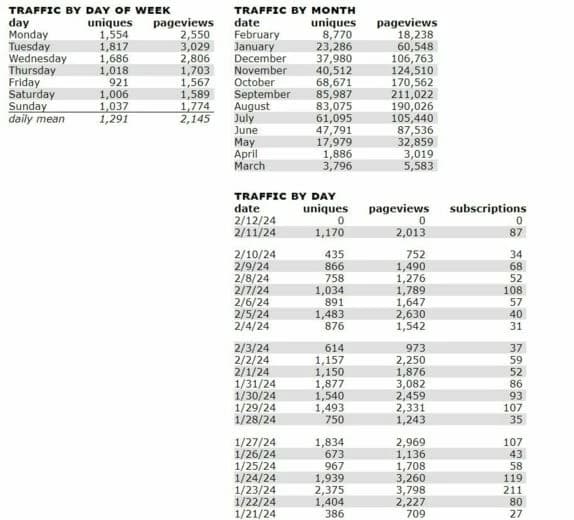 TRAFFIC BY DAY OF WEEK

| day | uniques | pageviews |
|---|---|---|
| Monday | 1,554 | 2,550 |
| Tuesday | 1,817 | 3,029 |
| Wednesday | 1,686 | 2,806 |
| Thursday | 1,018 | 1,703 |
| Friday | 921 | 1,567 |
| Saturday | 1,006 | 1,589 |
| Sunday | 1,037 | 1,774 |
| daily mean | 1,291 | 2,145 |

TRAFFIC BY MONTH

| date | uniques | pageviews |
|---|---|---|
| February | 8,770 | 18,238 |
| January | 23,286 | 60,548 |
| December | 37,980 | 106,763 |
| November | 40,512 | 124,510 |
| October | 68,671 | 170,562 |
| September | 85,987 | 211,022 |
| August | 83,075 | 190,026 |
| July | 61,095 | 105,440 |
| June | 47,791 | 87,536 |
| May | 17,979 | 32,859 |
| April | 1,886 | 3,019 |
| March | 3,796 | 5,583 |

TRAFFIC BY DAY

| date | uniques | pageviews | subscriptions |
|---|---|---|---|
| 2/12/24 | 0 | 0 | 0 |
| 2/11/24 | 1,170 | 2,013 | 87 |
| 2/10/24 | 435 | 752 | 34 |
| 2/9/24 | 866 | 1,490 | 68 |
| 2/8/24 | 758 | 1,276 | 52 |
| 2/7/24 | 1,034 | 1,789 | 108 |
| 2/6/24 | 891 | 1,647 | 57 |
| 2/5/24 | 1,483 | 2,630 | 40 |
| 2/4/24 | 876 | 1,542 | 31 |
| 2/3/24 | 614 | 973 | 37 |
| 2/2/24 | 1,157 | 2,250 | 59 |
| 2/1/24 | 1,150 | 1,876 | 52 |
| 1/31/24 | 1,877 | 3,082 | 86 |
| 1/30/24 | 1,540 | 2,459 | 93 |
| 1/29/24 | 1,493 | 2,331 | 107 |
| 1/28/24 | 750 | 1,243 | 35 |
| 1/27/24 | 1,834 | 2,969 | 107 |
| 1/26/24 | 673 | 1,136 | 43 |
| 1/25/24 | 967 | 1,708 | 58 |
| 1/24/24 | 1,939 | 3,260 | 119 |
| 1/23/24 | 2,375 | 3,798 | 211 |
| 1/22/24 | 1,404 | 2,227 | 80 |
| 1/21/24 | 386 | 709 | 27 |